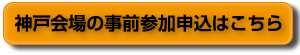 神戸会場の事前参加申込はこちら